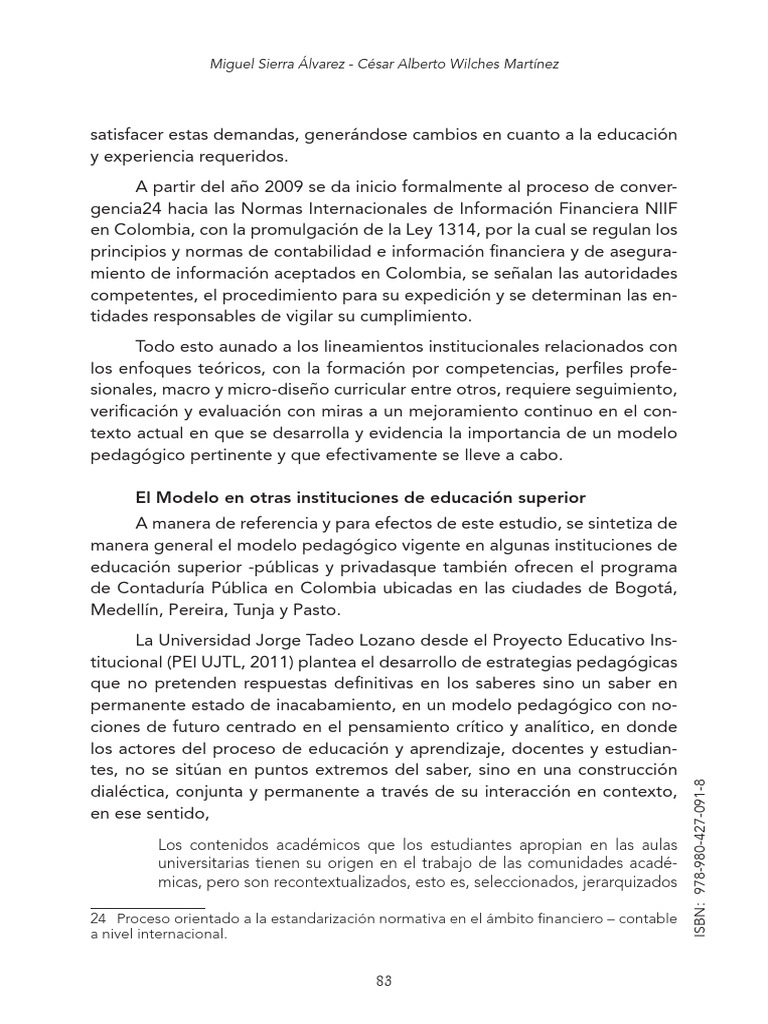 Miguel Sierra Álvarez - César Alberto Wilches Martínez

satisfacer estas demandas, generándose cambios en cuanto a la educación y experiencia requeridos.

A partir del año 2009 se da inicio formalmente al proceso de convergencia24 hacia las Normas Internacionales de Información Financiera NIIF en Colombia, con la promulgación de la Ley 1314, por la cual se regulan los principios y normas de contabilidad e información financiera y de aseguramiento de información aceptados en Colombia, se señalan las autoridades competentes, el procedimiento para su expedición y se determinan las entidades responsables de vigilar su cumplimiento.

Todo esto aunado a los lineamientos institucionales relacionados con los enfoques teóricos, con la formación por competencias, perfiles profesionales, macro y micro-diseño curricular entre otros, requiere seguimiento, verificación y evaluación con miras a un mejoramiento continuo en el contexto actual en que se desarrolla y evidencia la importancia de un modelo pedagógico pertinente y que efectivamente se lleve a cabo.

El Modelo en otras instituciones de educación superior

A manera de referencia y para efectos de este estudio, se sintetiza de manera general el modelo pedagógico vigente en algunas instituciones de educación superior -públicas y privadasque también ofrecen el programa de Contaduría Pública en Colombia ubicadas en las ciudades de Bogotá, Medellín, Pereira, Tunja y Pasto.

La Universidad Jorge Tadeo Lozano desde el Proyecto Educativo Institucional (PEI UJTL, 2011) plantea el desarrollo de estrategias pedagógicas que no pretenden respuestas definitivas en los saberes sino un saber en permanente estado de inacabamiento, en un modelo pedagógico con nociones de futuro centrado en el pensamiento crítico y analítico, en donde los actores del proceso de educación y aprendizaje, docentes y estudiantes, no se sitúan en puntos extremos del saber, sino en una construcción dialéctica, conjunta y permanente a través de su interacción en contexto, en ese sentido,

Los contenidos académicos que los estudiantes apropian en las aulas universitarias tienen su origen en el trabajo de las comunidades académicas, pero son recontextualizados, esto es, seleccionados, jerarquizados

24 Proceso orientado a la estandarización normativa en el ámbito financiero – contable a nivel internacional.

ISBN: 978-980-427-091-8

83